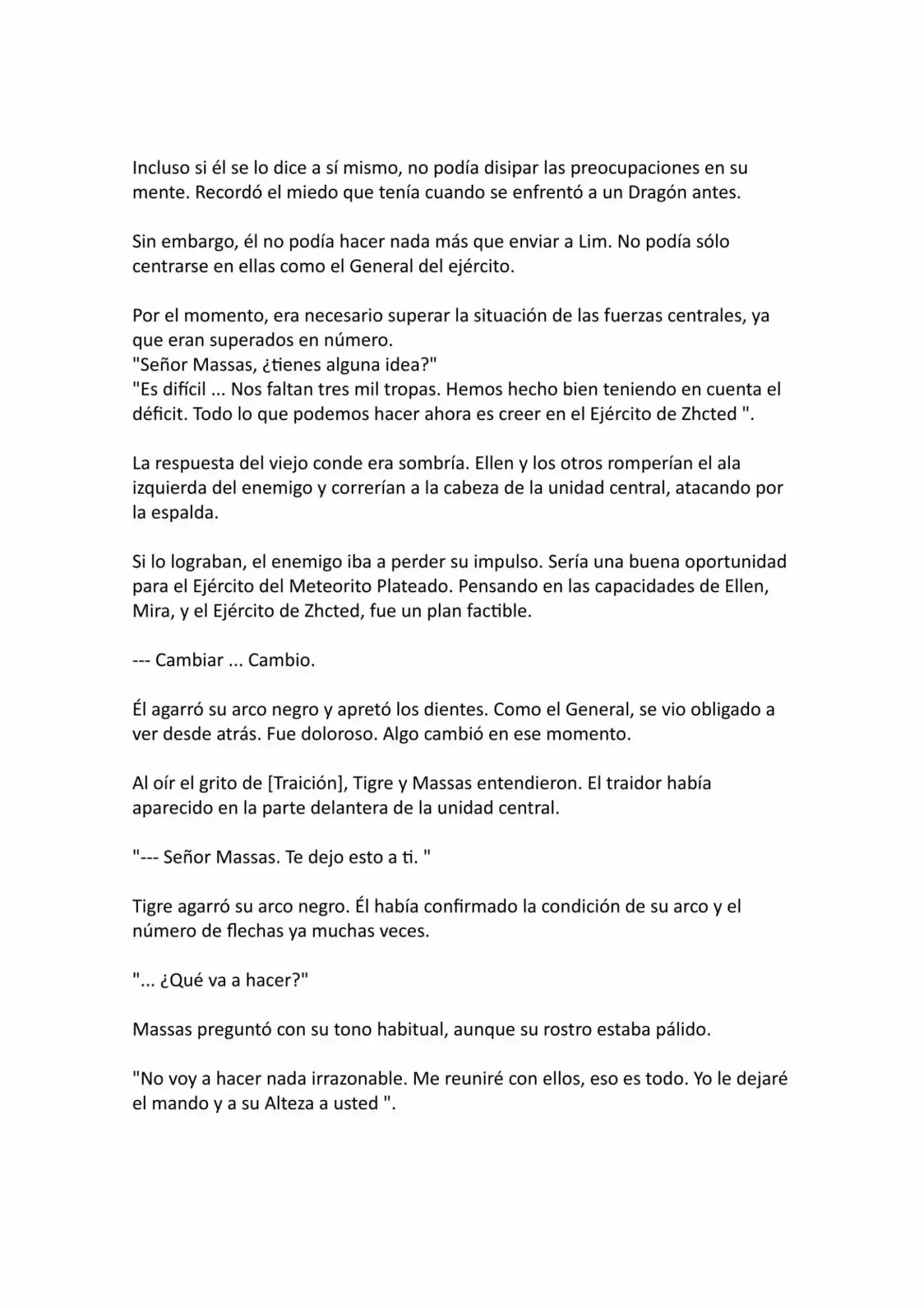 Incluso si él se lo dice a sí mismo, no podía disipar las preocupaciones en su mente. Recordó el miedo que tenía cuando se enfrentó a un Dragón antes.

Sin embargo, él no podía hacer nada más que enviar a Lim. No podía sólo centrarse en ellas como el General del ejército.

Por el momento, era necesario superar la situación de las fuerzas centrales, ya que eran superados en número.
"Señor Massas, ¿tienes alguna idea?"
"Es difícil ... Nos faltan tres mil tropas. Hemos hecho bien teniendo en cuenta el déficit. Todo lo que podemos hacer ahora es creer en el Ejército de Zhcted ".

La respuesta del viejo conde era sombría. Ellen y los otros romperían el ala izquierda del enemigo y correrían a la cabeza de la unidad central, atacando por la espalda.

Si lo lograban, el enemigo iba a perder su impulso. Sería una buena oportunidad para el Ejército del Meteorito Plateado. Pensando en las capacidades de Ellen, Mira, y el Ejército de Zhcted, fue un plan factible.

--- Cambiar ... Cambio.

Él agarró su arco negro y apretó los dientes. Como el General, se vio obligado a ver desde atrás. Fue doloroso. Algo cambió en ese momento.

Al oír el grito de [Traición], Tigre y Massas entendieron. El traidor había aparecido en la parte delantera de la unidad central.

"--- Señor Massas. Te dejo esto a ti. "

Tigre agarró su arco negro. Él había confirmado la condición de su arco y el número de flechas ya muchas veces.

"... ¿Qué va a hacer?"

Massas preguntó con su tono habitual, aunque su rostro estaba pálido.

"No voy a hacer nada irrazonable. Me reuniré con ellos, eso es todo. Yo le dejaré el mando y a su Alteza a usted ".